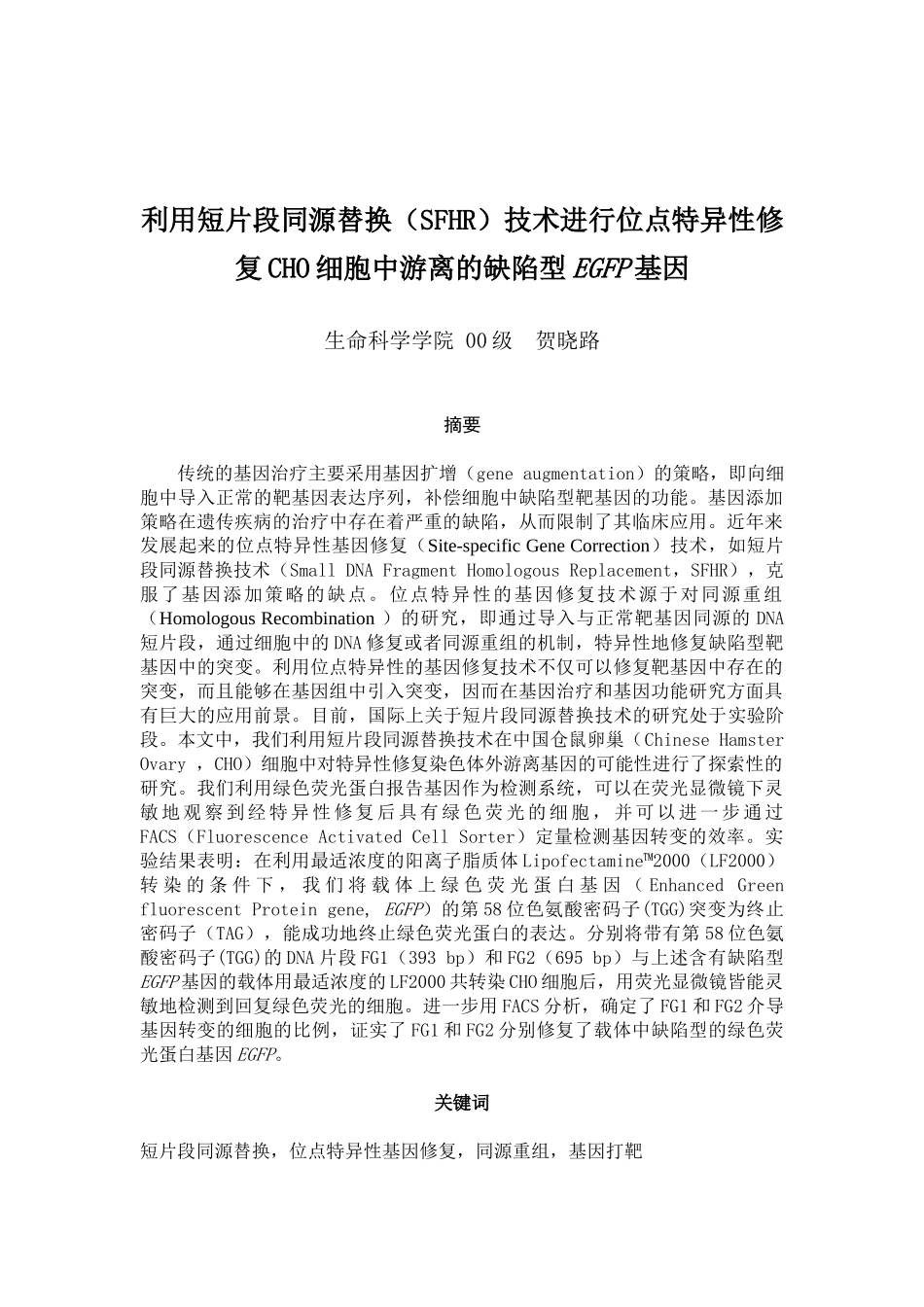 利用短片段同源替换（SFHR）技术进行位点特异性修复CHO细胞中游离的缺陷型EGFP基因

生命科学学院 00级　贺晓路

摘要

传统的基因治疗主要采用基因扩增（gene augmentation）的策略，即向细胞中导入正常的靶基因表达序列，补偿细胞中缺陷型靶基因的功能。基因添加策略在遗传疾病的治疗中存在着严重的缺陷，从而限制了其临床应用。近年来发展起来的位点特异性基因修复（Site-specific Gene Correction）技术，如短片段同源替换技术（Small DNA Fragment Homologous Replacement，SFHR），克服了基因添加策略的缺点。位点特异性的基因修复技术源于对同源重组（Homologous Recombination ）的研究，即通过导入与正常靶基因同源的DNA短片段，通过细胞中的DNA修复或者同源重组的机制，特异性地修复缺陷型靶基因中的突变。利用位点特异性的基因修复技术不仅可以修复靶基因中存在的突变，而且能够在基因组中引入突变，因而在基因治疗和基因功能研究方面具有巨大的应用前景。目前，国际上关于短片段同源替换技术的研究处于实验阶段。本文中，我们利用短片段同源替换技术在中国仓鼠卵巢（Chinese Hamster Ovary ，CHO）细胞中对特异性修复染色体外游离基因的可能性进行了探索性的研究。我们利用绿色荧光蛋白报告基因作为检测系统，可以在荧光显微镜下灵敏地观察到经特异性修复后具有绿色荧光的细胞，并可以进一步通过FACS（Fluorescence Activated Cell Sorter）定量检测基因转变的效率。实验结果表明：在利用最适浓度的阳离子脂质体Lipofectamine™2000（LF2000）转染的条件下，我们将载体上绿色荧光蛋白基因（Enhanced Green fluorescent Protein gene, EGFP）的第58位色氨酸密码子(TGG)突变为终止密码子（TAG），能成功地终止绿色荧光蛋白的表达。分别将带有第58位色氨酸密码子(TGG)的DNA片段FG1（393 bp）和FG2（695 bp）与上述含有缺陷型EGFP基因的载体用最适浓度的LF2000共转染CHO细胞后，用荧光显微镜皆能灵敏地检测到回复绿色荧光的细胞。进一步用FACS分析，确定了FG1和FG2介导基因转变的细胞的比例，证实了FG1和FG2分别修复了载体中缺陷型的绿色荧光蛋白基因EGFP。

关键词

短片段同源替换，位点特异性基因修复，同源重组，基因打靶